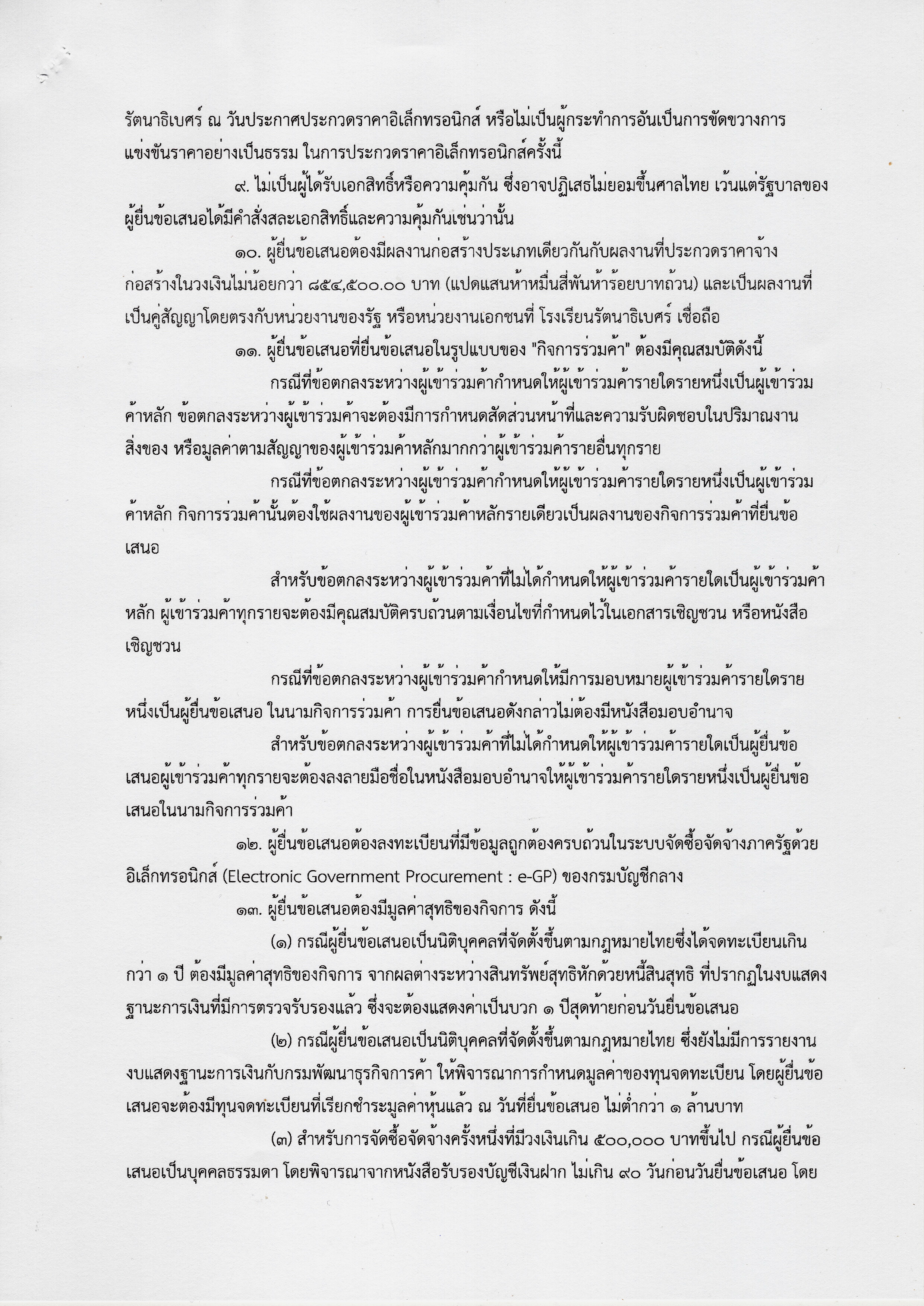 รัตนาธิเบศร์ ณ วันประกาศประกวดราคาอิเล็กทรอนิกส์ หรือไม่เป็นผู้กระทำการอันเป็นการขัดขวางการแข่งขันราคาอย่างเป็นธรรม ในการประกวดราคาอิเล็กทรอนิกส์ครั้งนี้

๙. ไม่เป็นผู้ได้รับเอกสิทธิ์หรือความคุ้มกัน ซึ่งอาจปฏิเสธไม่ยอมขึ้นศาลไทย เว้นแต่รัฐบาลของผู้ยื่นข้อเสนอได้มีคำสั่งสละเอกสิทธิ์และความคุ้มกันเช่นว่านั้น

๑๐. ผู้ยื่นข้อเสนอต้องมีผลงานก่อสร้างประเภทเดียวกันกับผลงานที่ประกวดราคาจ้างก่อสร้างในวงเงินไม่น้อยกว่า ๘๕๔,๕๐๐.๐๐ บาท (แปดแสนห้าหมื่นสี่พันห้าร้อยบาทถ้วน) และเป็นผลงานที่เป็นคู่สัญญาโดยตรงกับหน่วยงานของรัฐ หรือหน่วยงานเอกชนที่ โรงเรียนรัตนาธิเบศร์ เชื่อถือ

๑๑. ผู้ยื่นข้อเสนอที่ยื่นข้อเสนอในรูปแบบของ "กิจการร่วมค้า" ต้องมีคุณสมบัติดังนี้

กรณีที่ข้อตกลงระหว่างผู้เข้าร่วมค้ากำหนดให้ผู้เข้าร่วมค้ารายใดรายหนึ่งเป็นผู้เข้าร่วมค้าหลัก ข้อตกลงระหว่างผู้เข้าร่วมค้าจะต้องมีการกำหนดสัดส่วนหน้าที่และความรับผิดชอบในปริมาณงาน สิ่งของ หรือมูลค่าตามสัญญาของผู้เข้าร่วมค้าหลักมากกว่าผู้เข้าร่วมค้ารายอื่นทุกราย

กรณีที่ข้อตกลงระหว่างผู้เข้าร่วมค้ากำหนดให้ผู้เข้าร่วมค้ารายใดรายหนึ่งเป็นผู้เข้าร่วมค้าหลัก กิจการร่วมค้านั้นต้องใช้ผลงานของผู้เข้าร่วมค้าหลักรายเดียวเป็นผลงานของกิจการร่วมค้าที่ยื่นข้อเสนอ

สำหรับข้อตกลงระหว่างผู้เข้าร่วมค้าที่ไม่ได้กำหนดให้ผู้เข้าร่วมค้ารายใดเป็นผู้เข้าร่วมค้าหลัก ผู้เข้าร่วมค้าทุกรายจะต้องมีคุณสมบัติครบถ้วนตามเงื่อนไขที่กำหนดไว้ในเอกสารเชิญชวน หรือหนังสือเชิญชวน

กรณีที่ข้อตกลงระหว่างผู้เข้าร่วมค้ากำหนดให้มีการมอบหมายผู้เข้าร่วมค้ารายใดรายหนึ่งเป็นผู้ยื่นข้อเสนอ ในนามกิจการร่วมค้า การยื่นข้อเสนอดังกล่าวไม่ต้องมีหนังสือมอบอำนาจ

สำหรับข้อตกลงระหว่างผู้เข้าร่วมค้าที่ไม่ได้กำหนดให้ผู้เข้าร่วมค้ารายใดเป็นผู้ยื่นข้อเสนอผู้เข้าร่วมค้าทุกรายจะต้องลงลายมือชื่อในหนังสือมอบอำนาจให้ผู้เข้าร่วมค้ารายใดรายหนึ่งเป็นผู้ยื่นข้อเสนอในนามกิจการร่วมค้า

๑๒. ผู้ยื่นข้อเสนอต้องลงทะเบียนที่มีข้อมูลถูกต้องครบถ้วนในระบบจัดซื้อจัดจ้างภาครัฐด้วยอิเล็กทรอนิกส์ (Electronic Government Procurement : e-GP) ของกรมบัญชีกลาง

๑๓. ผู้ยื่นข้อเสนอต้องมีมูลค่าสุทธิของกิจการ ดังนี้

(๑) กรณีผู้ยื่นข้อเสนอเป็นนิติบุคคลที่จัดตั้งขึ้นตามกฎหมายไทยซึ่งได้จดทะเบียนเกินกว่า ๑ ปี ต้องมีมูลค่าสุทธิของกิจการ จากผลต่างระหว่างสินทรัพย์สุทธิหักด้วยหนี้สินสุทธิ ที่ปรากฏในงบแสดงฐานะการเงินที่มีการตรวจรับรองแล้ว ซึ่งจะต้องแสดงค่าเป็นบวก ๑ ปีสุดท้ายก่อนวันยื่นข้อเสนอ

(๒) กรณีผู้ยื่นข้อเสนอเป็นนิติบุคคลที่จัดตั้งขึ้นตามกฎหมายไทย ซึ่งยังไม่มีการรายงานงบแสดงฐานะการเงินกับกรมพัฒนาธุรกิจการค้า ให้พิจารณาการกำหนดมูลค่าของทุนจดทะเบียน โดยผู้ยื่นข้อเสนอจะต้องมีทุนจดทะเบียนที่เรียกชำระมูลค่าหุ้นแล้ว ณ วันที่ยื่นข้อเสนอ ไม่ต่ำกว่า ๑ ล้านบาท

(๓) สำหรับการจัดซื้อจัดจ้างครั้งหนึ่งที่มีวงเงินเกิน ๕๐๐,๐๐๐ บาทขึ้นไป กรณีผู้ยื่นข้อเสนอเป็นบุคคลธรรมดา โดยพิจารณาจากหนังสือรับรองบัญชีเงินฝาก ไม่เกิน ๙๐ วันก่อนวันยื่นข้อเสนอ โดย